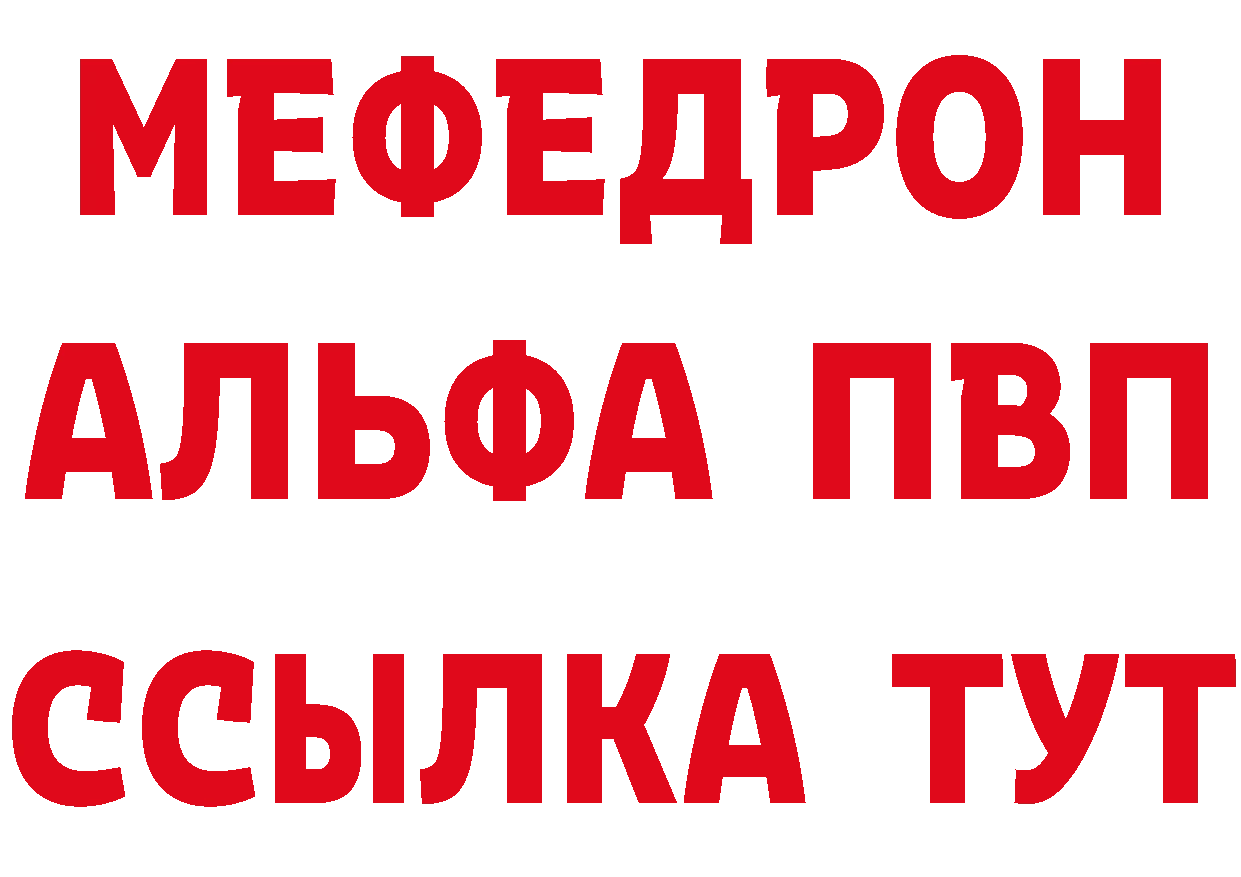 МЕФЕДРОН
АЛЬФА ПВП
ССЫЛКА ТУТ